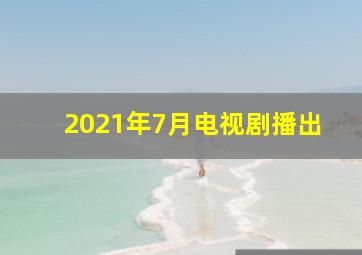 2021年7月电视剧播出